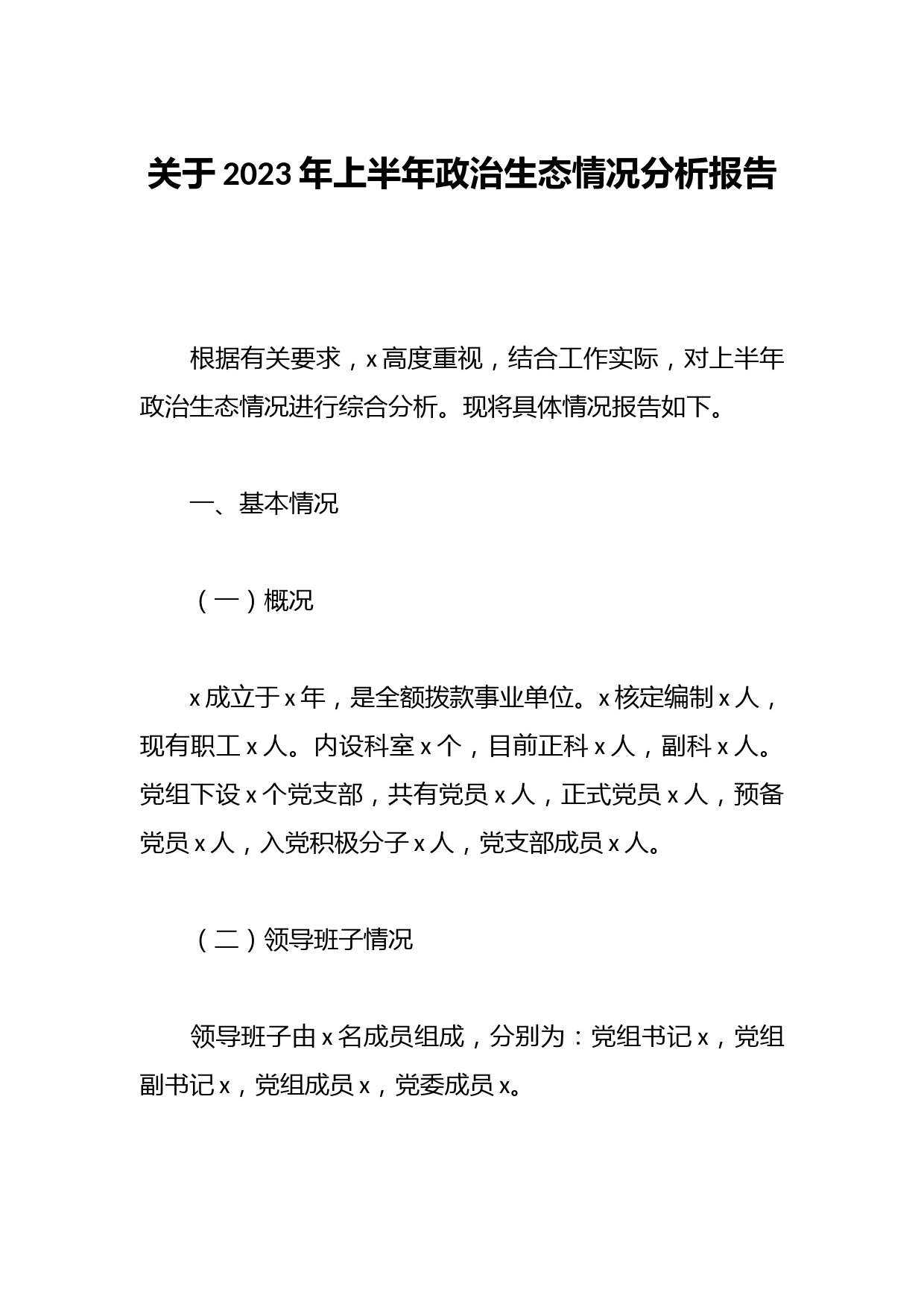 关于2023年上半年政治生态情况分析报告

根据有关要求，x高度重视，结合工作实际，对上半年政治生态情况进行综合分析。现将具体情况报告如下。

一、基本情况

（一）概况

x成立于x年，是全额拨款事业单位。x核定编制x人，现有职工x人。内设科室x个，目前正科x人，副科x人。党组下设x个党支部，共有党员x人，正式党员x人，预备党员x人，入党积极分子x人，党支部成员x人。

（二）领导班子情况

领导班子由x名成员组成，分别为：党组书记x，党组副书记x，党组成员x，党委成员x。